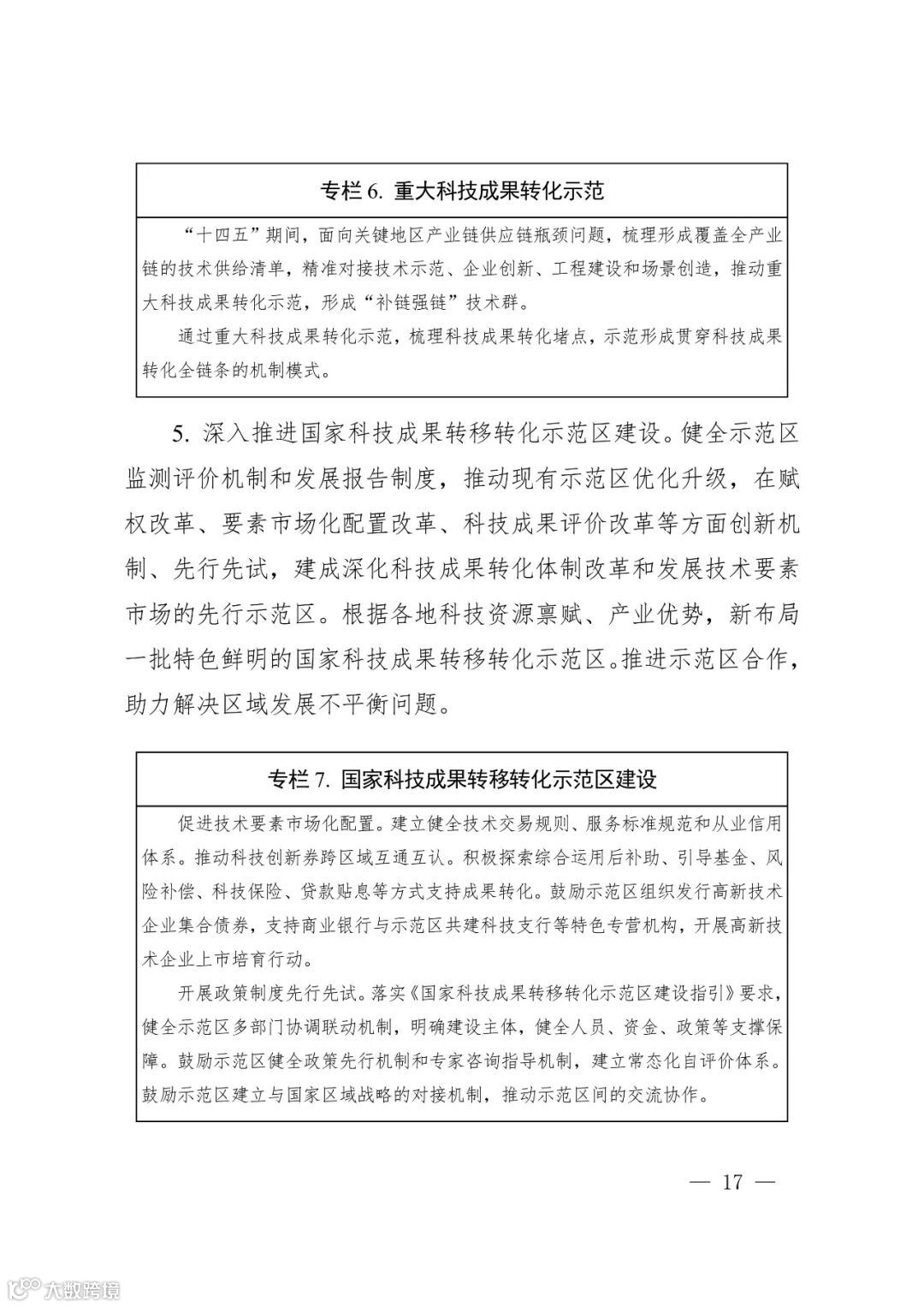 专栏 6. 重大科技成果转化示范

“十四五”期间，面向关键地区产业链供应链瓶颈问题，梳理形成覆盖全产业链的技术供给清单，精准对接技术示范、企业创新、工程建设和场景创造，推动重大科技成果转化示范，形成“补链强链”技术群。

通过重大科技成果转化示范，梳理科技成果转化堵点，示范形成贯穿科技成果转化全链条的机制模式。

5. 深入推进国家科技成果转移转化示范区建设。健全示范区监测评价机制和发展报告制度，推动现有示范区优化升级，在赋权改革、要素市场化配置改革、科技成果评价改革等方面创新机制、先行先试，建成深化科技成果转化体制改革和发展技术要素市场的先行示范区。根据各地科技资源禀赋、产业优势，新布局一批特色鲜明的国家科技成果转移转化示范区。推进示范区合作，助力解决区域发展不平衡问题。

专栏 7. 国家科技成果转移转化示范区建设

促进技术要素市场化配置。建立健全技术交易规则、服务标准规范和从业信用体系。推动科技创新券跨区域互通互认。积极探索综合运用后补助、引导基金、风险补偿、科技保险、贷款贴息等方式支持成果转化。鼓励示范区组织发行高新技术企业集合债券，支持商业银行与示范区共建科技支行等特色专营机构，开展高新技术企业上市培育行动。

开展政策制度先行先试。落实《国家科技成果转移转化示范区建设指引》要求，健全示范区多部门协调联动机制，明确建设主体，健全人员、资金、政策等支撑保障。鼓励示范区健全政策先行机制和专家咨询指导机制，建立常态化自评价体系。鼓励示范区建立与国家区域战略的对接机制，推动示范区间的交流协作。

— 17 —

大数跨境